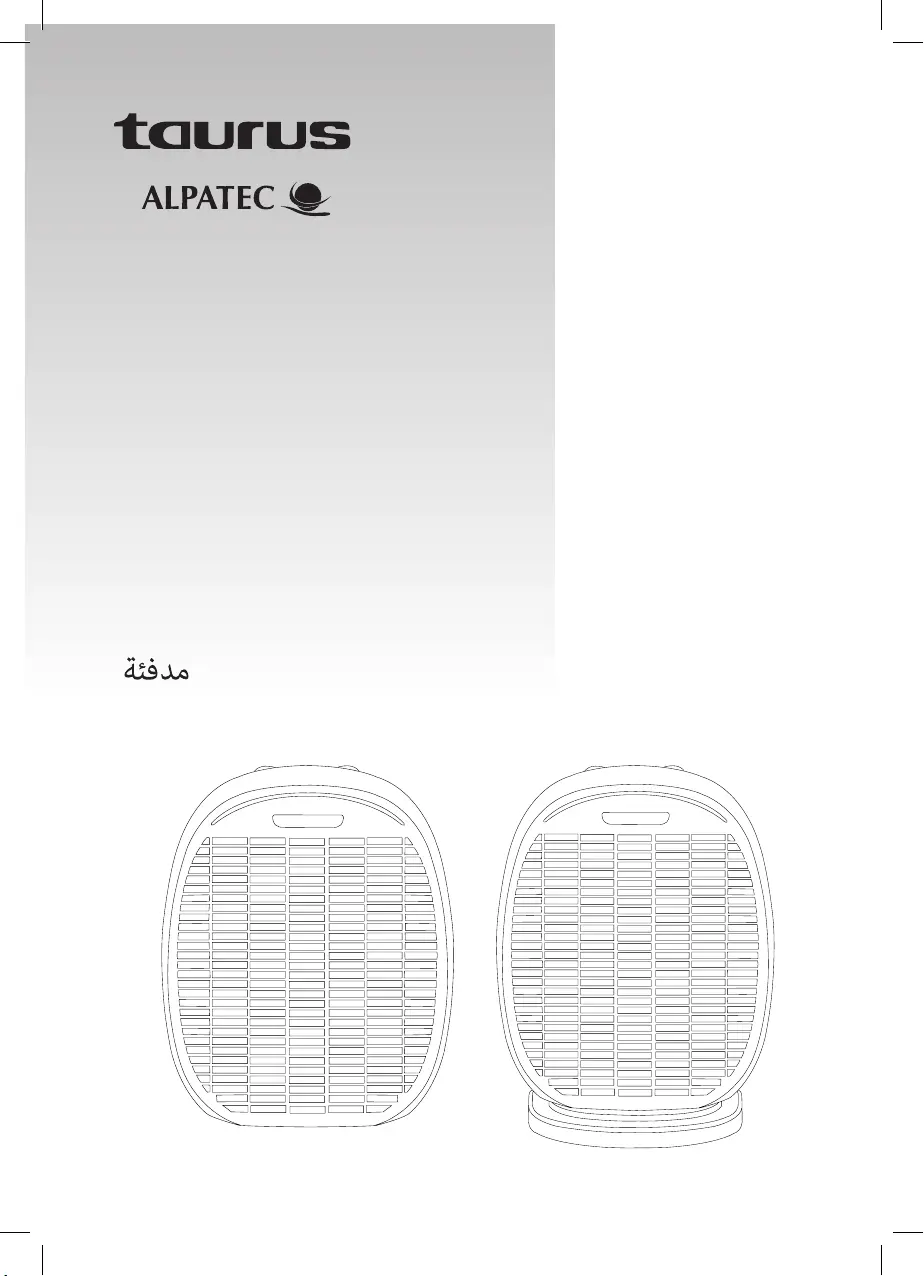 taurus

ALPATEC

مدفئة